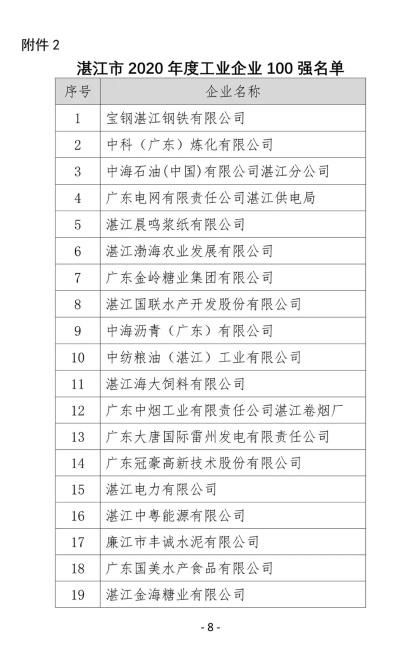 附件 2

湛江市 2020 年度工业企业 100 强名单

| 序号 | 企业名称 |
|---|---|
| 1 | 宝钢湛江钢铁有限公司 |
| 2 | 中科（广东）炼化有限公司 |
| 3 | 中海石油(中国)有限公司湛江分公司 |
| 4 | 广东电网有限责任公司湛江供电局 |
| 5 | 湛江晨鸣浆纸有限公司 |
| 6 | 湛江渤海农业发展有限公司 |
| 7 | 广东金岭糖业集团有限公司 |
| 8 | 湛江国联水产开发股份有限公司 |
| 9 | 中海沥青（广东）有限公司 |
| 10 | 中纺粮油（湛江）工业有限公司 |
| 11 | 湛江海大饲料有限公司 |
| 12 | 广东中烟工业有限责任公司湛江卷烟厂 |
| 13 | 广东大唐国际雷州发电有限责任公司 |
| 14 | 广东冠豪高新技术股份有限公司 |
| 15 | 湛江电力有限公司 |
| 16 | 湛江中粤能源有限公司 |
| 17 | 廉江市丰诚水泥有限公司 |
| 18 | 广东国美水产食品有限公司 |
| 19 | 湛江金海糖业有限公司 |

- 8 -